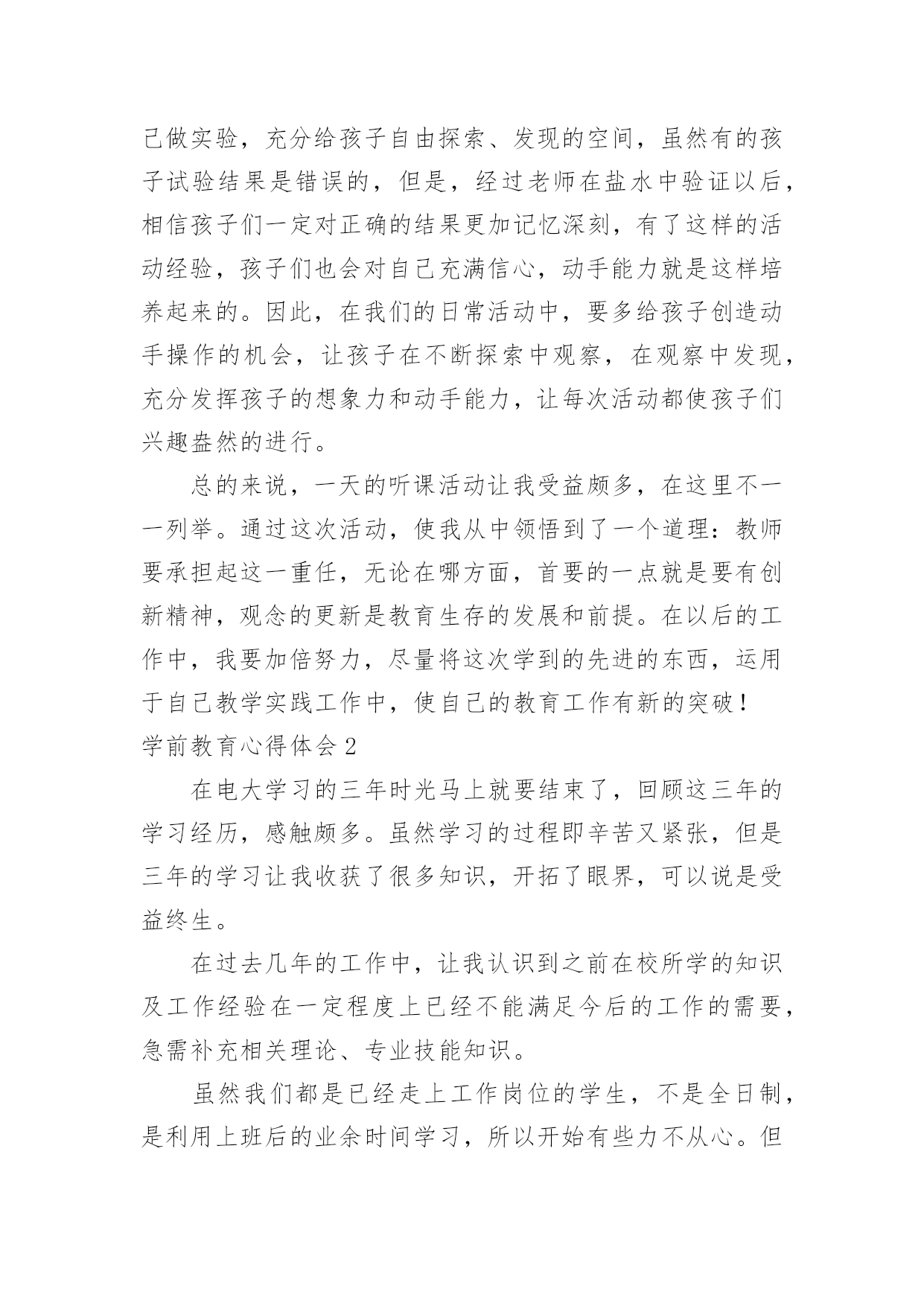 己做实验，充分给孩子自由探索、发现的空间，虽然有的孩子试验结果是错误的，但是，经过老师在盐水中验证以后，相信孩子们一定对正确的结果更加记忆深刻，有了这样的活动经验，孩子们也会对自己充满信心，动手能力就是这样培养起来的。因此，在我们的日常活动中，要多给孩子创造动手操作的机会，让孩子在不断探索中观察，在观察中发现，充分发挥孩子的想象力和动手能力，让每次活动都使孩子们兴趣盎然的进行。

总的来说，一天的听课活动让我受益颇多，在这里不一一列举。通过这次活动，使我从中领悟到了一个道理：教师要承担起这一重任，无论在哪方面，首要的一点就是要有创新精神，观念的更新是教育生存的发展和前提。在以后的工作中，我要加倍努力，尽量将这次学到的先进的东西，运用于自己教学实践工作中，使自己的教育工作有新的突破！

学前教育心得体会 2

在电大学习的三年时光马上就要结束了，回顾这三年的学习经历，感触颇多。虽然学习的过程即辛苦又紧张，但是三年的学习让我收获了很多知识，开拓了眼界，可以说是受益终生。

在过去几年的工作中，让我认识到之前在校所学的知识及工作经验在一定程度上已经不能满足今后的工作的需要，急需补充相关理论、专业技能知识。

虽然我们都是已经走上工作岗位的学生，不是全日制，是利用上班后的业余时间学习，所以开始有些力不从心。但